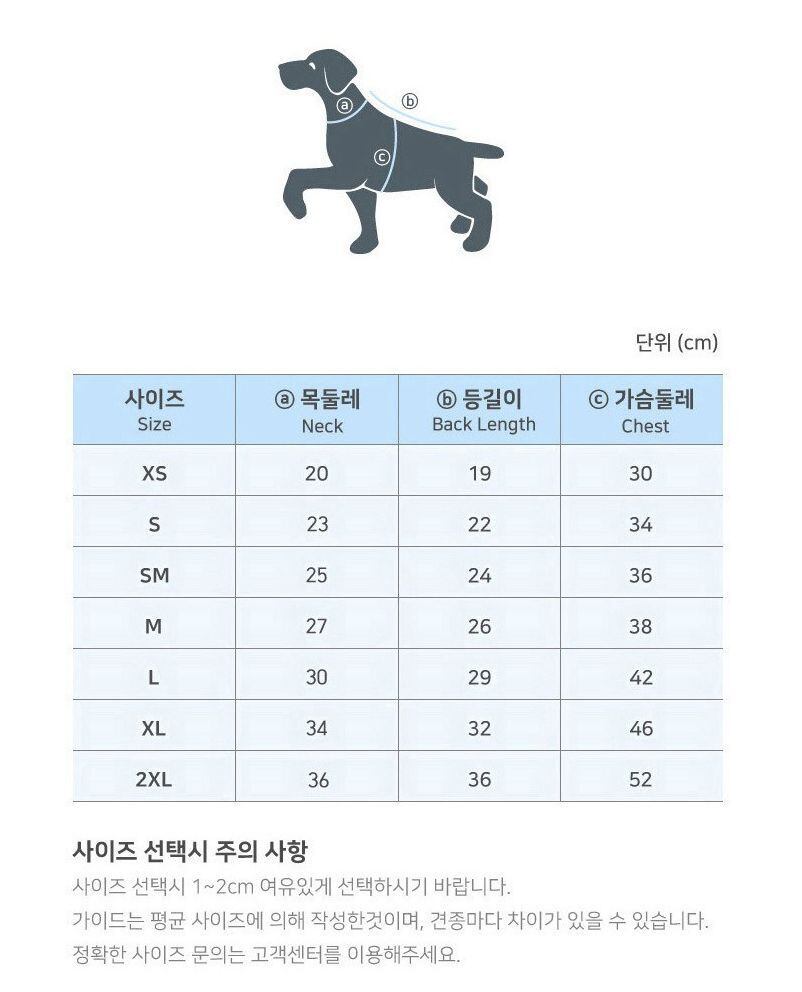 ⓐ ⓑ
ⓒ

단위 (cm)

| 사이즈 Size | ⓐ 목둘레 Neck | ⓑ 등길이 Back Length | ⓒ 가슴둘레 Chest |
|---|---|---|---|
| XS | 20 | 19 | 30 |
| S | 23 | 22 | 34 |
| SM | 25 | 24 | 36 |
| M | 27 | 26 | 38 |
| L | 30 | 29 | 42 |
| XL | 34 | 32 | 46 |
| 2XL | 36 | 36 | 52 |

사이즈 선택시 주의 사항
사이즈 선택시 1~2cm 여유있게 선택하시기 바랍니다.
가이드는 평균 사이즈에 의해 작성한것이며, 견종마다 차이가 있을 수 있습니다.
정확한 사이즈 문의는 고객센터를 이용해주세요.